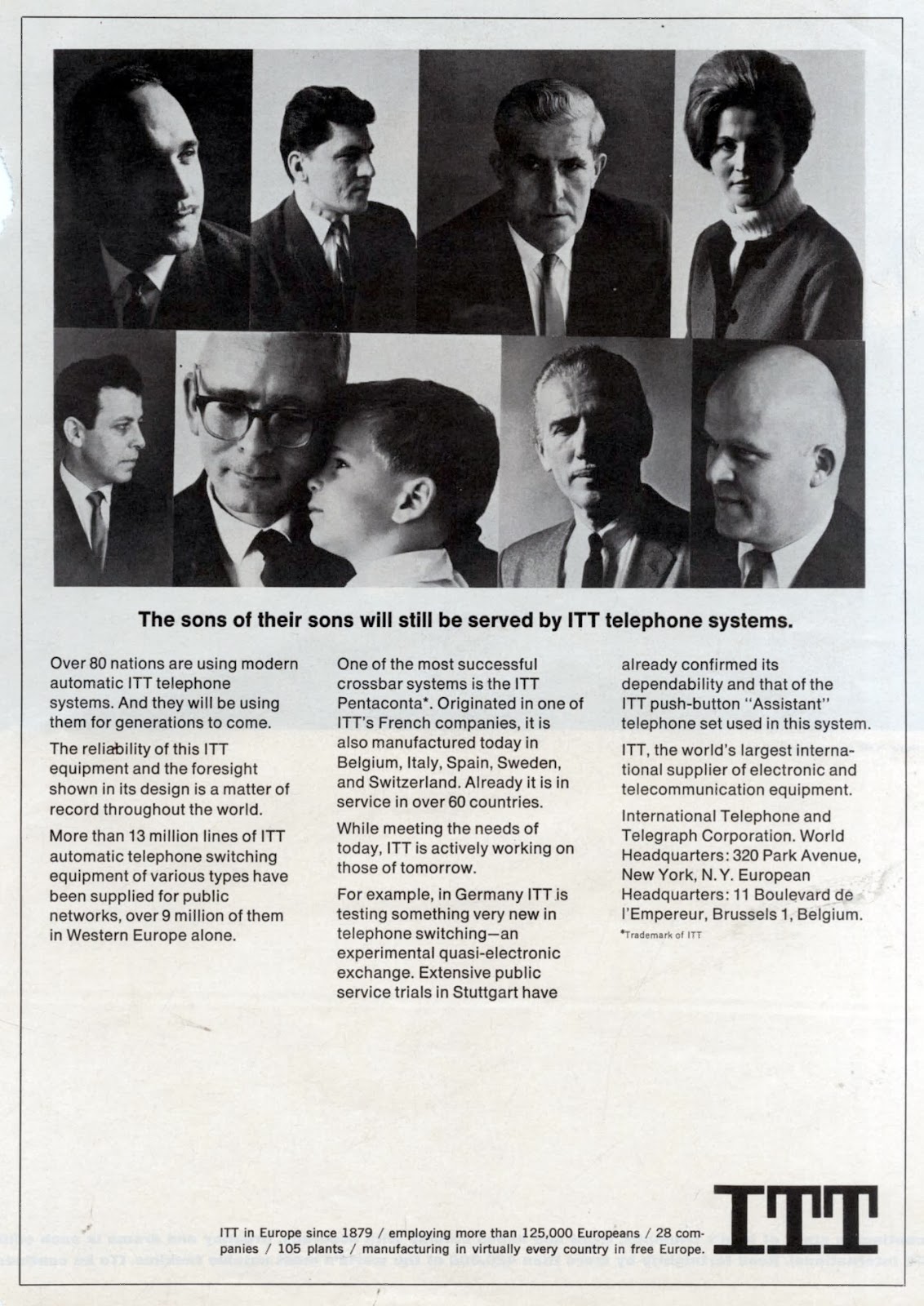 The sons of their sons will still be served by ITT telephone systems.

Over 80 nations are using modern automatic ITT telephone systems. And they will be using them for generations to come.

The reliability of this ITT equipment and the foresight shown in its design is a matter of record throughout the world.

More than 13 million lines of ITT automatic telephone switching equipment of various types have been supplied for public networks, over 9 million of them in Western Europe alone.

One of the most successful crossbar systems is the ITT Pentaconta*. Originated in one of ITT's French companies, it is also manufactured today in Belgium, Italy, Spain, Sweden, and Switzerland. Already it is in service in over 60 countries.

While meeting the needs of today, ITT is actively working on those of tomorrow.

For example, in Germany ITT is testing something very new in telephone switching—an experimental quasi-electronic exchange. Extensive public service trials in Stuttgart have already confirmed its dependability and that of the ITT push-button "Assistant" telephone set used in this system.

ITT, the world's largest international supplier of electronic and telecommunication equipment.

International Telephone and Telegraph Corporation. World Headquarters: 320 Park Avenue, New York, N.Y. European Headquarters: 11 Boulevard de l'Empereur, Brussels 1, Belgium.

*Trademark of ITT

ITT in Europe since 1879 / employing more than 125,000 Europeans / 28 companies / 105 plants / manufacturing in virtually every country in free Europe.

ITT